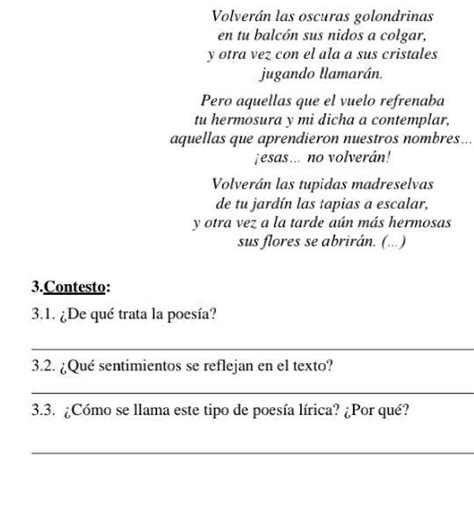 Volverán las oscuras golondrinas
en tu balcón sus nidos a colgar,
y otra vez con el ala a sus cristales
jugando llamarán.

Pero aquellas que el vuelo refrenaba
tu hermosura y mi dicha a contemplar,
aquellas que aprendieron nuestros nombres...
¡esas... no volverán!

Volverán las tupidas madreselvas
de tu jardín las tapias a escalar,
y otra vez a la tarde aún más hermosas
sus flores se abrirán. (...)

3.Contesto:

3.1. ¿De qué trata la poesía?

3.2. ¿Qué sentimientos se reflejan en el texto?

3.3. ¿Cómo se llama este tipo de poesía lírica? ¿Por qué?